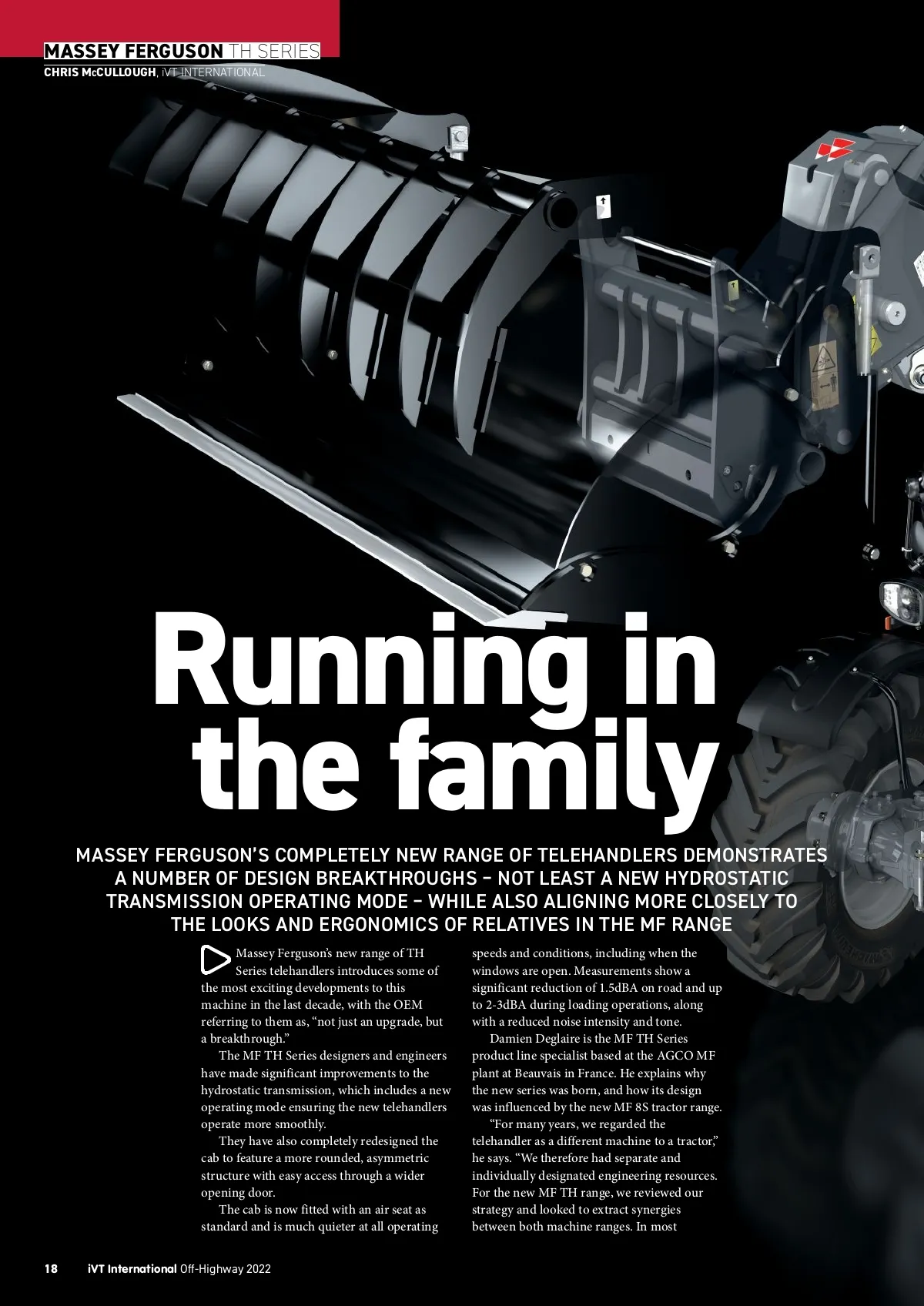 MASSEY FERGUSON TH SERIES
CHRIS McCULLOUGH, iVT INTERNATIONAL

Running in the family

MASSEY FERGUSON'S COMPLETELY NEW RANGE OF TELEHANDLERS DEMONSTRATES A NUMBER OF DESIGN BREAKTHROUGHS – NOT LEAST A NEW HYDROSTATIC TRANSMISSION OPERATING MODE – WHILE ALSO ALIGNING MORE CLOSELY TO THE LOOKS AND ERGONOMICS OF RELATIVES IN THE MF RANGE

Massey Ferguson's new range of TH Series telehandlers introduces some of the most exciting developments to this machine in the last decade, with the OEM referring to them as, "not just an upgrade, but a breakthrough."

The MF TH Series designers and engineers have made significant improvements to the hydrostatic transmission, which includes a new operating mode ensuring the new telehandlers operate more smoothly.

They have also completely redesigned the cab to feature a more rounded, asymmetric structure with easy access through a wider opening door.

The cab is now fitted with an air seat as standard and is much quieter at all operating speeds and conditions, including when the windows are open. Measurements show a significant reduction of 1.5dBA on road and up to 2-3dBA during loading operations, along with a reduced noise intensity and tone.

Damien Deglaire is the MF TH Series product line specialist based at the AGCO MF plant at Beauvais in France. He explains why the new series was born, and how its design was influenced by the new MF 8S tractor range.

"For many years, we regarded the telehandler as a different machine to a tractor," he says. "We therefore had separate and individually designated engineering resources. For the new MF TH range, we reviewed our strategy and looked to extract synergies between both machine ranges. In most

18 iVT International Off-Highway 2022